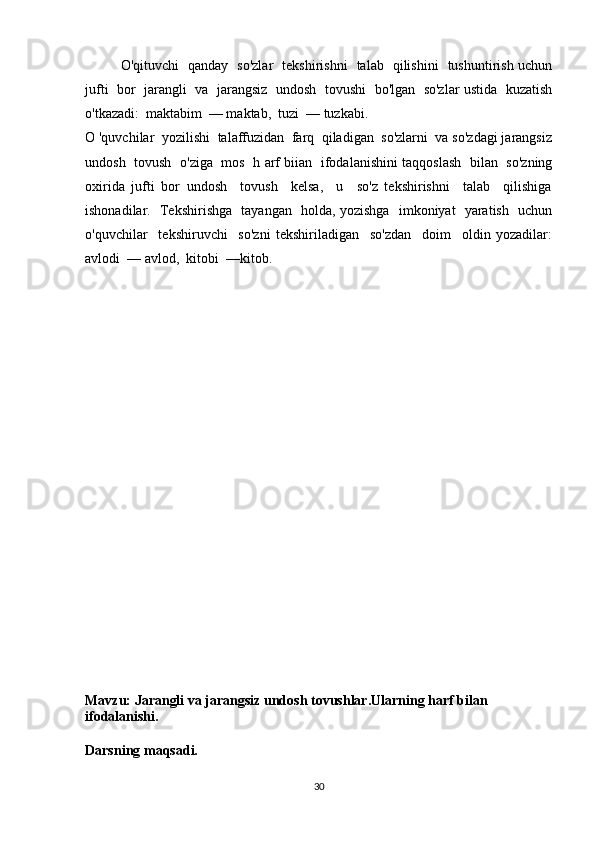 O'qituvchi qanday so'zlar tekshirishni talab qilishini tushuntirish uchun jufti bor jarangli va jarangsiz undosh tovushi bo'lgan so'zlar ustida kuzatish o'tkazadi: maktabim — maktab, tuzi — tuzkabi.

O 'quvchilar yozilishi talaffuzidan farq qiladigan so'zlarni va so'zdagi jarangsiz undosh tovush o'ziga mos h arf biian ifodalanishini taqqoslash bilan so'zning oxirida jufti bor undosh tovush kelsa, u so'z tekshirishni talab qilishiga ishonadilar. Tekshirishga tayangan holda, yozishga imkoniyat yaratish uchun o'quvchilar tekshiruvchi so'zni tekshiriladigan so'zdan doim oldin yozadilar: avlodi — avlod, kitobi —kitob.

Mavzu: Jarangli va jarangsiz undosh tovushlar.Ularning harf bilan ifodalanishi.

Darsning maqsadi.

30

Docx.uz